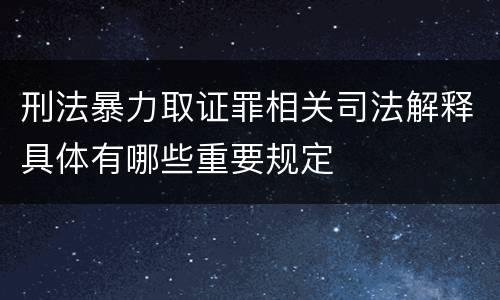 刑法暴力取证罪相关司法解释具体有哪些重要规定